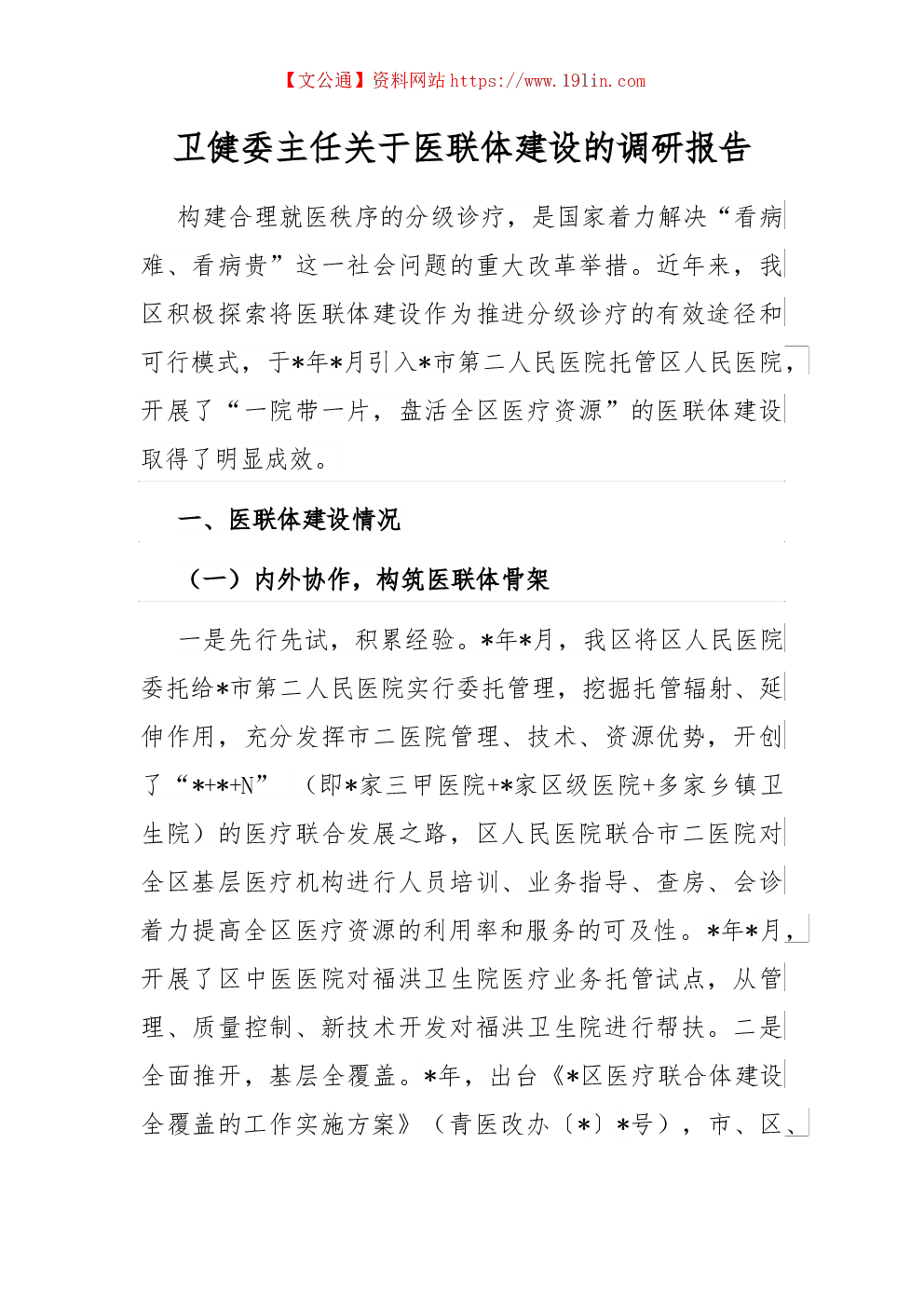 【文公通】资料网站 https://www.191in.com

卫健委主任关于医联体建设的调研报告

构建合理就医秩序的分级诊疗，是国家着力解决“看病难、看病贵”这一社会问题的重大改革举措。近年来，我区积极探索将医联体建设作为推进分级诊疗的有效途径和可行模式，于*年*月引入*市第二人民医院托管区人民医院，开展了“一院带一片，盘活全区医疗资源”的医联体建设取得了明显成效。

一、医联体建设情况

（一）内外协作，构筑医联体骨架

一是先行先试，积累经验。*年*月，我区将区人民医院委托给*市第二人民医院实行委托管理，挖掘托管辐射、延伸作用，充分发挥市二医院管理、技术、资源优势，开创了“*+*+N”（即*家三甲医院+*家区级医院+多家乡镇卫生院）的医疗联合发展之路，区人民医院联合市二医院对全区基层医疗机构进行人员培训、业务指导、查房、会诊着力提高全区医疗资源的利用率和服务的可及性。*年*月，开展了区中医医院对福洪卫生院医疗业务托管试点，从管理、质量控制、新技术开发对福洪卫生院进行帮扶。二是全面推开，基层全覆盖。*年，出台《*区医疗联合体建设全覆盖的工作实施方案》（青医改办〔*〕*号），市、区、